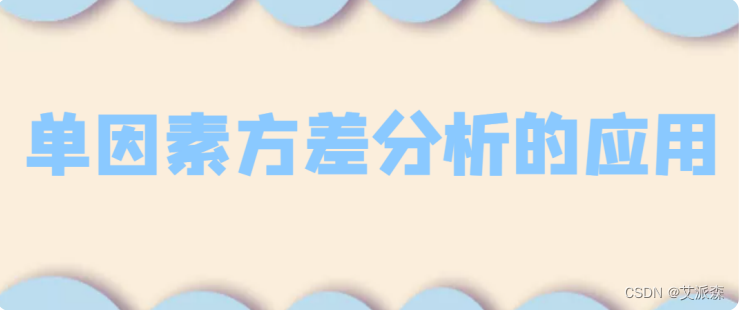 单因素方差分析的应用

CSDN @艾派森